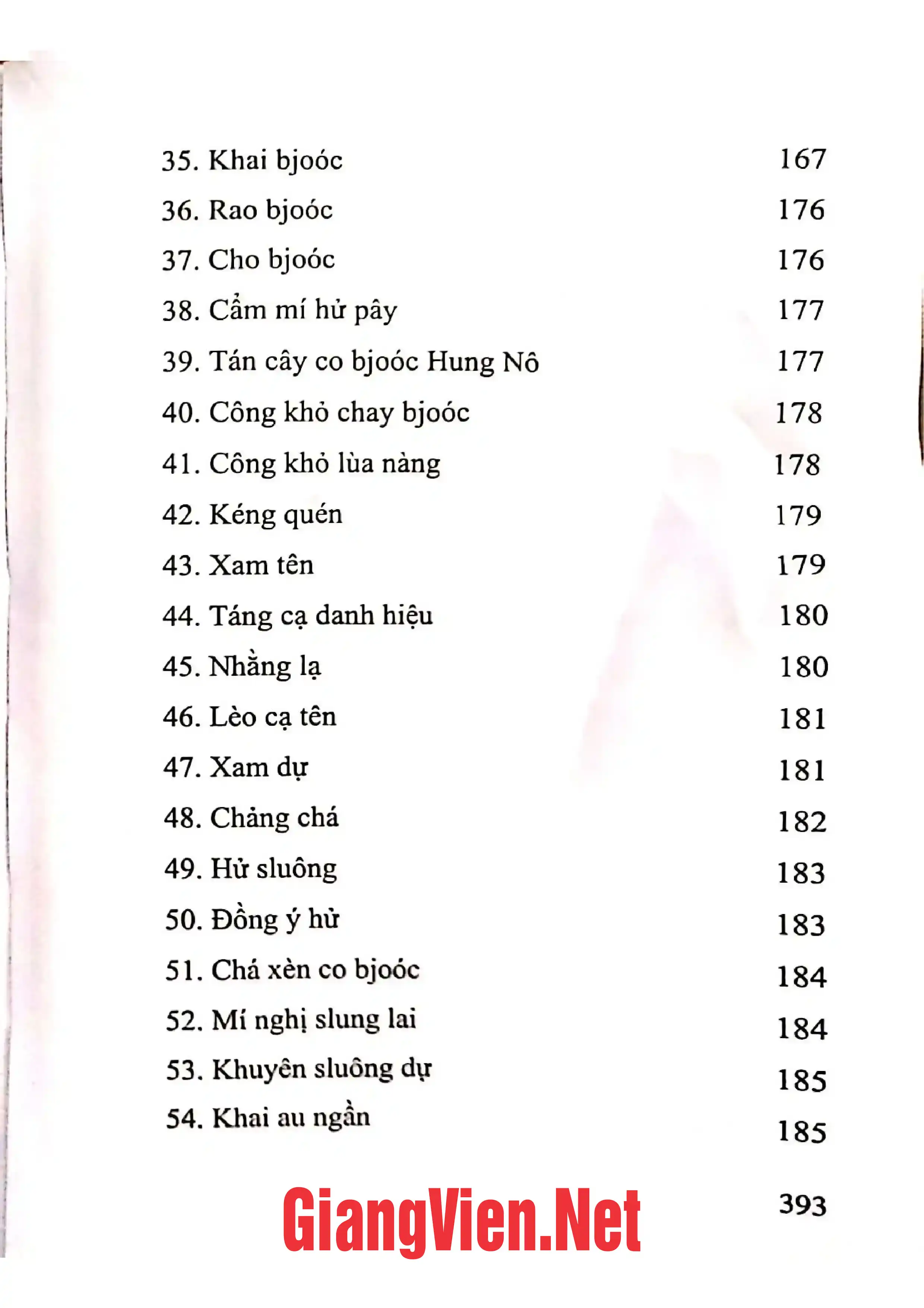 35. Khai bjoóc 167
36. Rao bjoóc 176
37. Cho bjoóc 176
38. Cẩm mí hử pây 177
39. Tán cây co bjoóc Hung Nô 177
40. Công khỏ chay bjoóc 178
41. Công khỏ lùa nàng 178
42. Kéng quén 179
43. Xam tên 179
44. Táng cạ danh hiệu 180
45. Nhằng lạ 180
46. Lèo cạ tên 181
47. Xam dự 181
48. Chảng chá 182
49. Hử sluông 183
50. Đồng ý hử 183
51. Chá xèn co bjoóc 184
52. Mí nghị slung lai 184
53. Khuyên sluông dự 185
54. Khai au ngần 185

GiangVien.Net

393